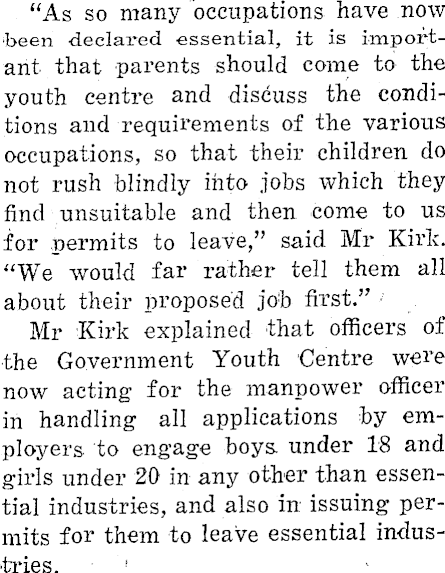 "As so many occupations have now been declared essential, it is important that parents should come to the youth centre and discuss the conditions and requirements of the various occupations, so that their children do not rush blindly into jobs which they find unsuitable and then come to us for permits to leave," said Mr Kirk. "We would far rather tell them all about their proposed job first."

Mr Kirk explained that officers of the Government Youth Centre were now acting for the manpower officer in handling all applications by employers to engage boys under 18 and girls under 20 in any other than essential industries, and also in issuing permits for them to leave essential industries.